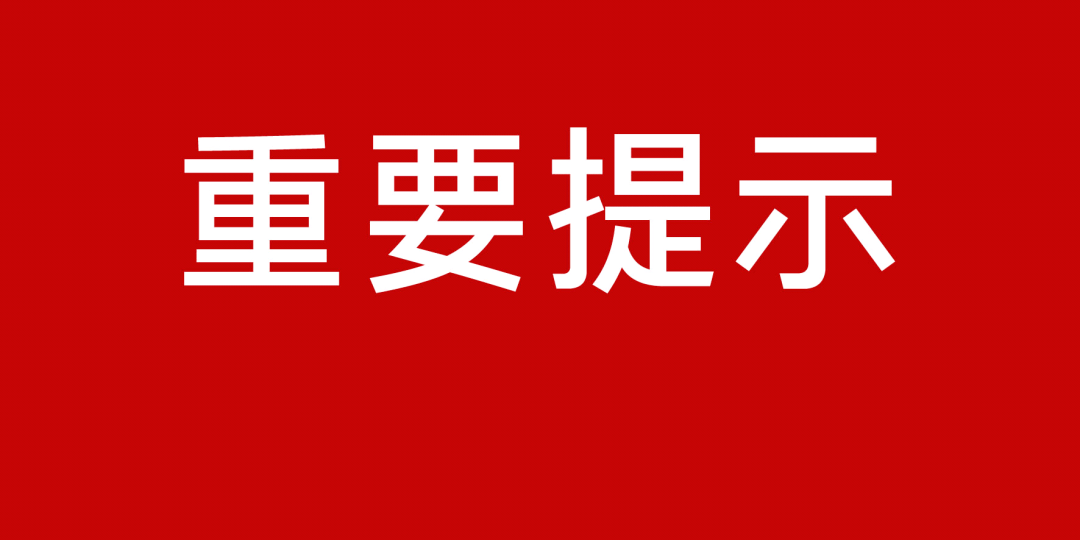 重要提示